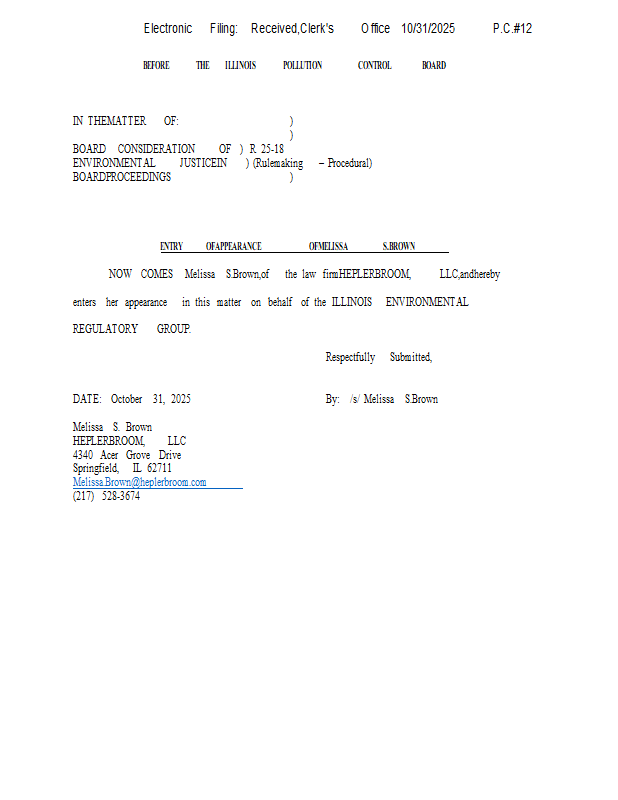 Electronic Filing: Received,Clerk's Office 10/31/2025 P.C.#12

BEFORE THE ILLINOIS POLLUTION CONTROL BOARD

IN THEMATTER OF: )
)
BOARD CONSIDERATION OF ) R 25-18
ENVIRONMENTAL JUSTICEIN ) (Rulemaking – Procedural)
BOARDPROCEEDINGS )

ENTRY OFAPPEARANCE OFMELISSA S.BROWN

NOW COMES Melissa S.Brown,of the law firmHEPLERBROOM, LLC,andhereby enters her appearance in this matter on behalf of the ILLINOIS ENVIRONMENTAL REGULATORY GROUP.

Respectfully Submitted,

DATE: October 31, 2025

By: /s/ Melissa S.Brown

Melissa S. Brown
HEPLERBROOM, LLC
4340 Acer Grove Drive
Springfield, IL 62711
Melissa.Brown@heplerbroom.com
(217) 528-3674